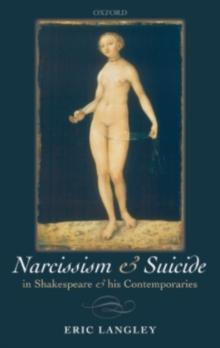 OXFORD

Narcissism & Suicide
in Shakespeare & his Contemporaries

ERIC LANGLEY